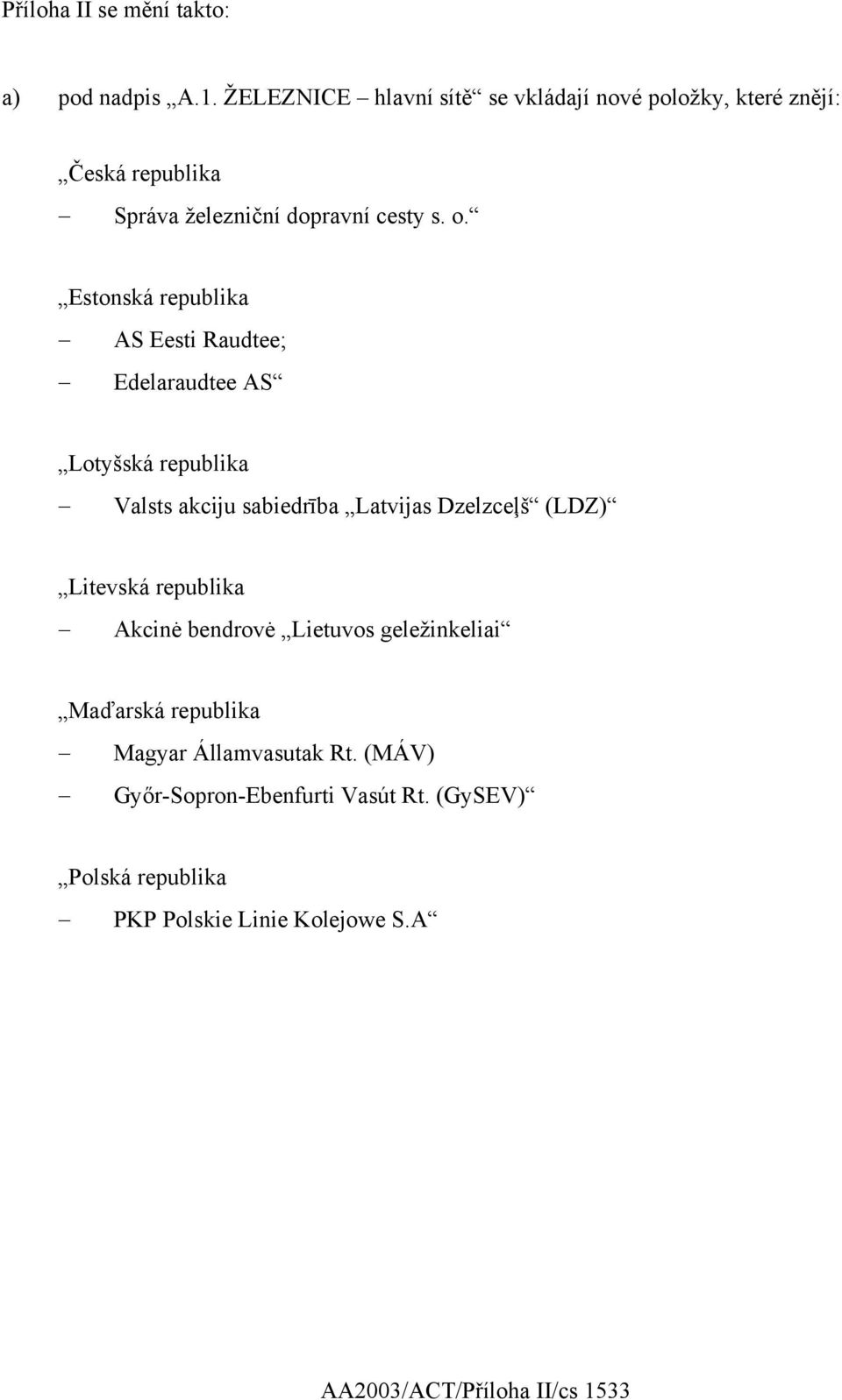 Příloha II se mění takto:

a) pod nadpis „A.1. ŽELEZNICE – hlavní sítě“ se vkládají nové položky, které znějí:

„Česká republika

– Správa železniční dopravní cesty s. o.“

„Estonská republika

– AS Eesti Raudtee;

– Edelaraudtee AS“

„Lotyšská republika

– Valsts akciju sabiedrība „Latvijas Dzelzceļš“ (LDZ)“

„Litevská republika

– Akcinė bendrovė „Lietuvos geležinkeliai“

„Maďarská republika

– Magyar Államvasutak Rt. (MÁV)

– Győr-Sopron-Ebenfurti Vasút Rt. (GySEV)“

„Polská republika

– PKP Polskie Linie Kolejowe S.A“

AA2003/ACT/Příloha II/cs 1533